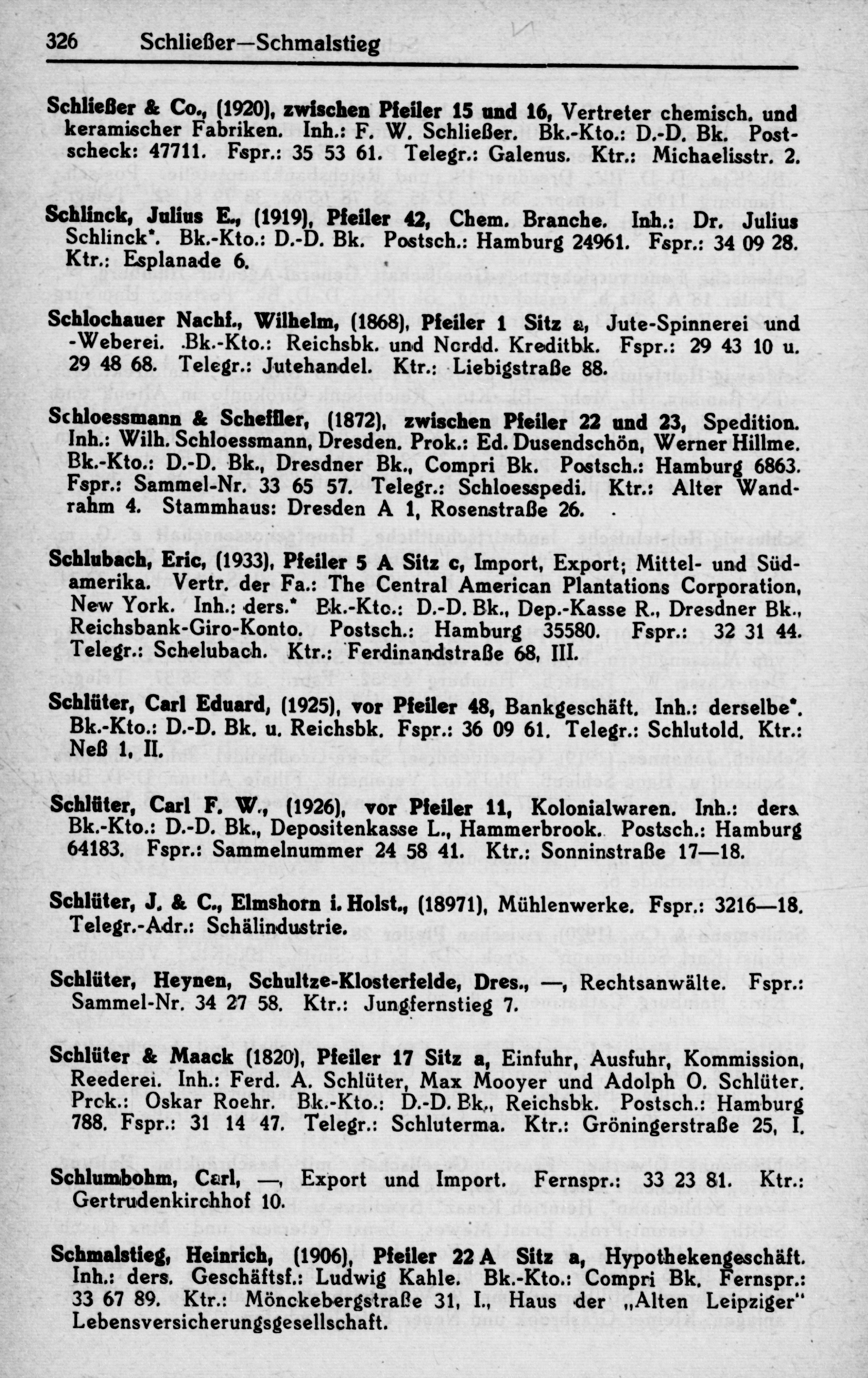 326 Schließer—Schmalstieg

Schließer & Co., (1920), zwischen Pfeiler 15 und 16, Vertreter chemisch. und keramischer Fabriken. Inh.: F. W. Schließer. Bk.-Kto.: D.-D. Bk. Postscheck: 47711. Fspr.: 35 53 61. Telegr.: Galenus. Ktr.: Michaelisstr. 2.

Schlinck, Julius E., (1919), Pfeiler 42, Chem. Branche. Inh.: Dr. Julius Schlinck*. Bk.-Kto.: D.-D. Bk. Postsch.: Hamburg 24961. Fspr.: 34 09 28. Ktr.: Esplanade 6.

Schlochauer Nachf., Wilhelm, (1868), Pfeiler 1 Sitz a, Jute-Spinnerei und -Weberei. Bk.-Kto.: Reichsbk. und Nordd. Kreditbk. Fspr.: 29 43 10 u. 29 48 68. Telegr.: Jutehandel. Ktr.: Liebigstraße 88.

Schloessmann & Scheffler, (1872), zwischen Pfeiler 22 und 23, Spedition. Inh.: Wilh. Schloessmann, Dresden. Prok.: Ed. Dusendschön, Werner Hillme. Bk.-Kto.: D.-D. Bk., Dresdner Bk., Compri Bk. Postsch.: Hamburg 6863. Fspr.: Sammel-Nr. 33 65 57. Telegr.: Schloesspedi. Ktr.: Alter Wandrahm 4. Stammhaus: Dresden A 1, Rosenstraße 26.

Schlubach, Eric, (1933), Pfeiler 5 A Sitz c, Import, Export; Mittel- und Südamerika. Vertr. der Fa.: The Central American Plantations Corporation, New York. Inh.: ders.* Bk.-Kto.: D.-D. Bk., Dep.-Kasse R., Dresdner Bk., Reichsbank-Giro-Konto. Postsch.: Hamburg 35580. Fspr.: 32 31 44. Telegr.: Schelubach. Ktr.: Ferdinandstraße 68, III.

Schlüter, Carl Eduard, (1925), vor Pfeiler 48, Bankgeschäft. Inh.: derselbe*. Bk.-Kto.: D.-D. Bk. u. Reichsbk. Fspr.: 36 09 61. Telegr.: Schlutold. Ktr.: Neß 1, II.

Schlüter, Carl F. W., (1926), vor Pfeiler 11, Kolonialwaren. Inh.: ders. Bk.-Kto.: D.-D. Bk., Depositenkasse L., Hammerbrook. Postsch.: Hamburg 64183. Fspr.: Sammelnummer 24 58 41. Ktr.: Sonninstraße 17—18.

Schlüter, J. & C., Elmshorn i. Holst., (18971), Mühlenwerke. Fspr.: 3216—18. Telegr.-Adr.: Schälindustrie.

Schlüter, Heynen, Schultze-Klosterfelde, Dres., —, Rechtsanwälte. Fspr.: Sammel-Nr. 34 27 58. Ktr.: Jungfernstieg 7.

Schlüter & Maack (1820), Pfeiler 17 Sitz a, Einfuhr, Ausfuhr, Kommission, Reederei. Inh.: Ferd. A. Schlüter, Max Mooyer und Adolph O. Schlüter. Prok.: Oskar Roehr. Bk.-Kto.: D.-D. Bk., Reichsbk. Postsch.: Hamburg 788. Fspr.: 31 14 47. Telegr.: Schluterma. Ktr.: Gröningerstraße 25, I.

Schlumbohm, Carl, —, Export und Import. Fernspr.: 33 23 81. Ktr.: Gertrudenkirchhof 10.

Schmalstieg, Heinrich, (1906), Pfeiler 22 A Sitz a, Hypothekengeschäft. Inh.: ders. Geschäftsf.: Ludwig Kahle. Bk.-Kto.: Compri Bk. Fernspr.: 33 67 89. Ktr.: Mönckebergstraße 31, I., Haus der „Alten Leipziger" Lebensversicherungsgesellschaft.